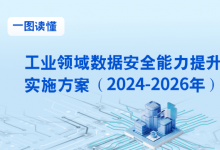 一图读懂

工业领域数据安全能力提升实施方案（2024-2026年）